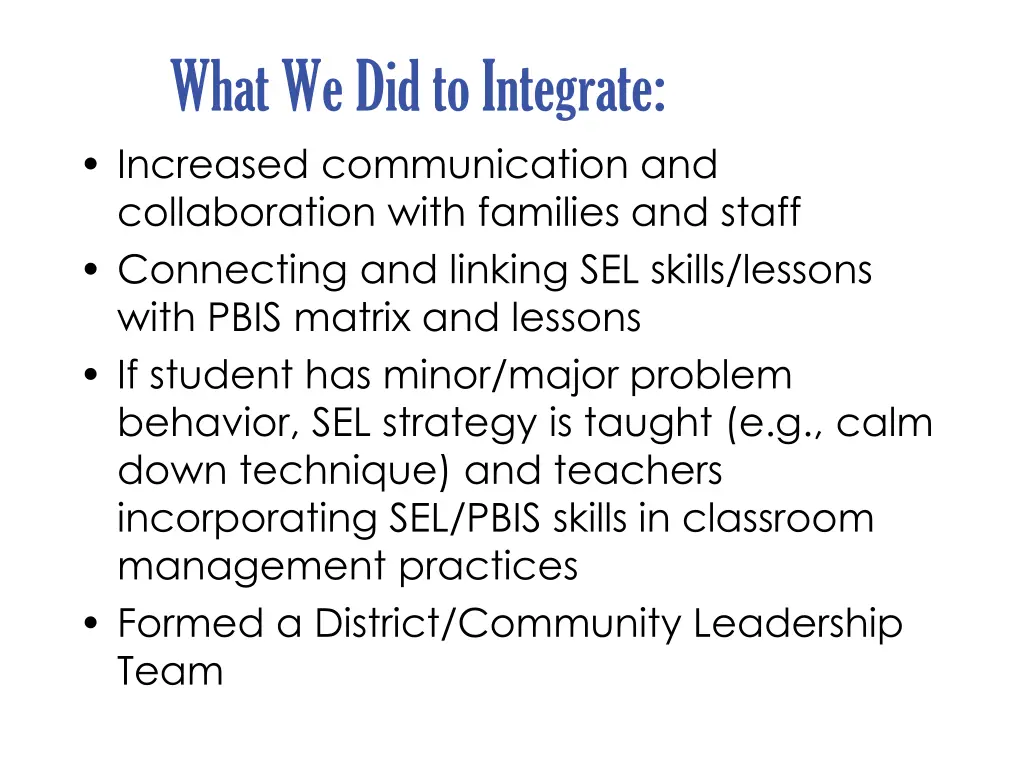 What We Did to Integrate:

• Increased communication and collaboration with families and staff
• Connecting and linking SEL skills/lessons with PBIS matrix and lessons
• If student has minor/major problem behavior, SEL strategy is taught (e.g., calm down technique) and teachers incorporating SEL/PBIS skills in classroom management practices
• Formed a District/Community Leadership Team